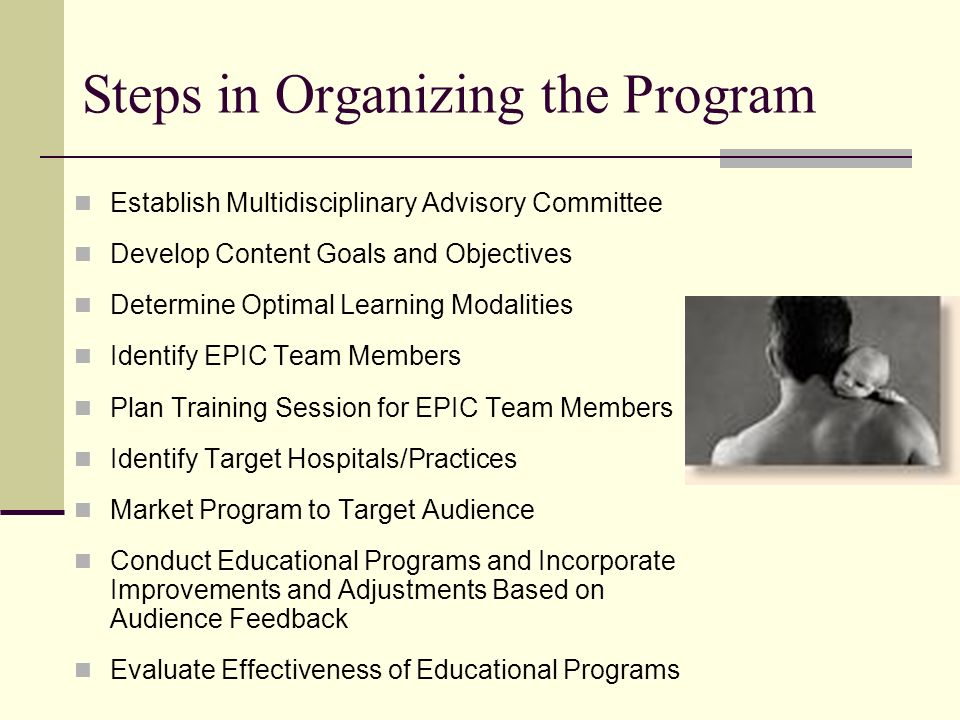 Steps in Organizing the Program

- Establish Multidisciplinary Advisory Committee
- Develop Content Goals and Objectives
- Determine Optimal Learning Modalities
- Identify EPIC Team Members
- Plan Training Session for EPIC Team Members
- Identify Target Hospitals/Practices
- Market Program to Target Audience
- Conduct Educational Programs and Incorporate Improvements and Adjustments Based on Audience Feedback
- Evaluate Effectiveness of Educational Programs